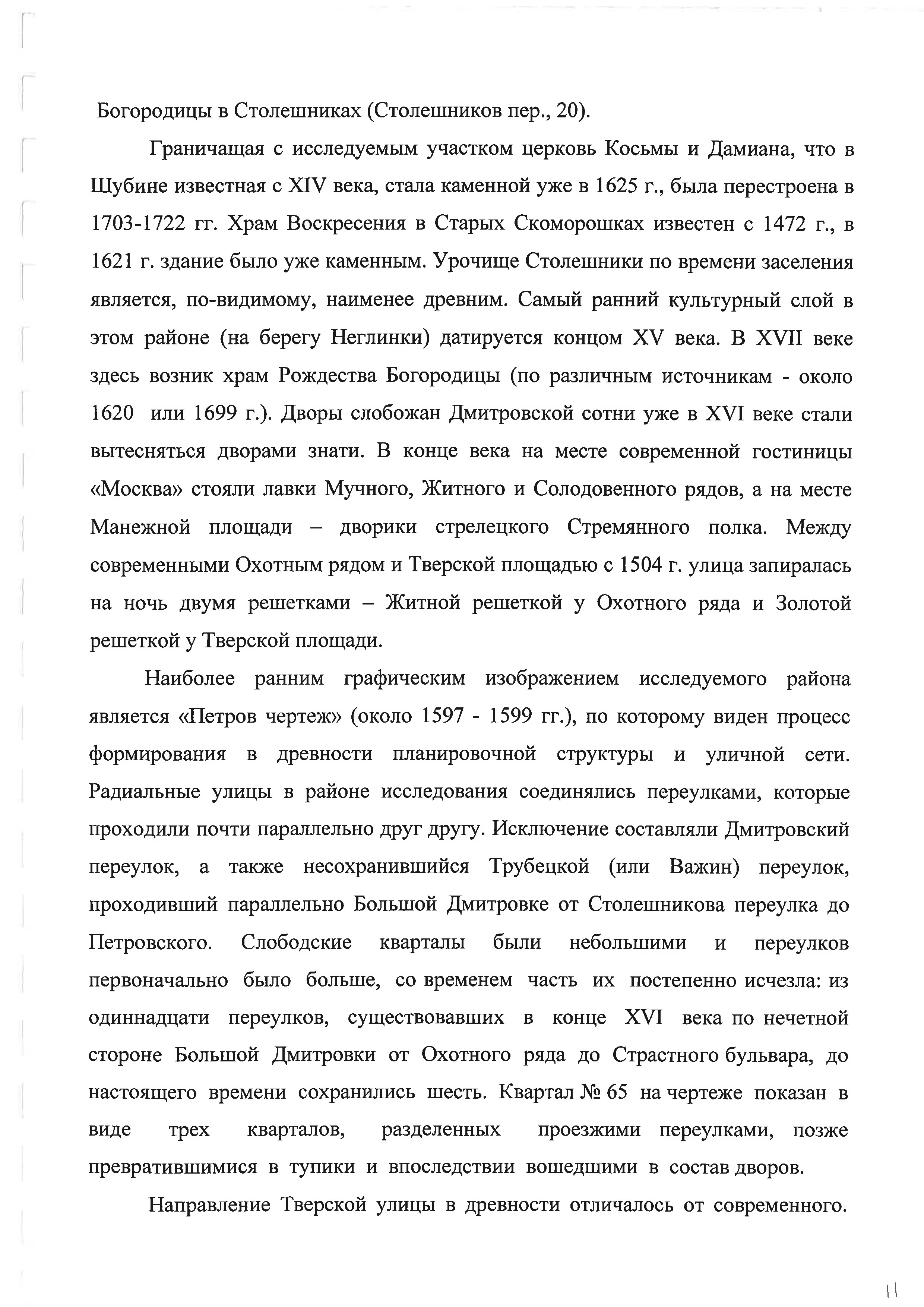 Богородицы в Столешниках (Столешников пер., 20).

Граничащая с исследуемым участком церковь Косьмы и Дамиана, что в Шубине известная с XIV века, стала каменной уже в 1625 г., была перестроена в 1703-1722 гг. Храм Воскресения в Старых Скоморошках известен с 1472 г., в 1621 г. здание было уже каменным. Урочище Столешники по времени заселения является, по-видимому, наименее древним. Самый ранний культурный слой в этом районе (на берегу Неглинки) датируется концом XV века. В XVII веке здесь возник храм Рождества Богородицы (по различным источникам - около 1620 или 1699 г.). Дворы слобожан Дмитровской сотни уже в XVI веке стали вытесняться дворами знати. В конце века на месте современной гостиницы «Москва» стояли лавки Мучного, Житного и Солодовенного рядов, а на месте Манежной площади – дворики стрелецкого Стремянного полка. Между современными Охотным рядом и Тверской площадью с 1504 г. улица запиралась на ночь двумя решетками – Житной решеткой у Охотного ряда и Золотой решеткой у Тверской площади.

Наиболее ранним графическим изображением исследуемого района является «Петров чертеж» (около 1597 - 1599 гг.), по которому виден процесс формирования в древности планировочной структуры и уличной сети. Радиальные улицы в районе исследования соединялись переулками, которые проходили почти параллельно друг другу. Исключение составляли Дмитровский переулок, а также несохранившийся Трубецкой (или Важин) переулок, проходивший параллельно Большой Дмитровке от Столешникова переулка до Петровского. Слободские кварталы были небольшими и переулков первоначально было больше, со временем часть их постепенно исчезла: из одиннадцати переулков, существовавших в конце XVI века по нечетной стороне Большой Дмитровки от Охотного ряда до Страстного бульвара, до настоящего времени сохранились шесть. Квартал № 65 на чертеже показан в виде трех кварталов, разделенных проезжими переулками, позже превратившимися в тупики и впоследствии вошедшими в состав дворов.

Направление Тверской улицы в древности отличалось от современного.

11